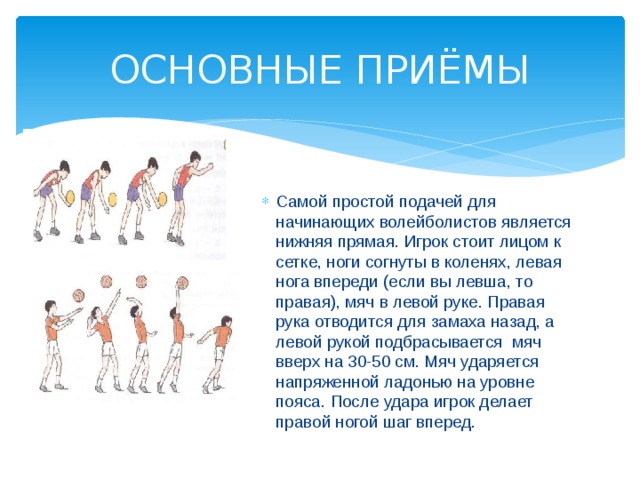 ОСНОВНЫЕ ПРИЁМЫ

Самой простой подачей для начинающих волейболистов является нижняя прямая. Игрок стоит лицом к сетке, ноги согнуты в коленях, левая нога впереди (если вы левша, то правая), мяч в левой руке. Правая рука отводится для замаха назад, а левой рукой подбрасывается мяч вверх на 30-50 см. Мяч ударяется напряженной ладонью на уровне пояса. После удара игрок делает правой ногой шаг вперед.